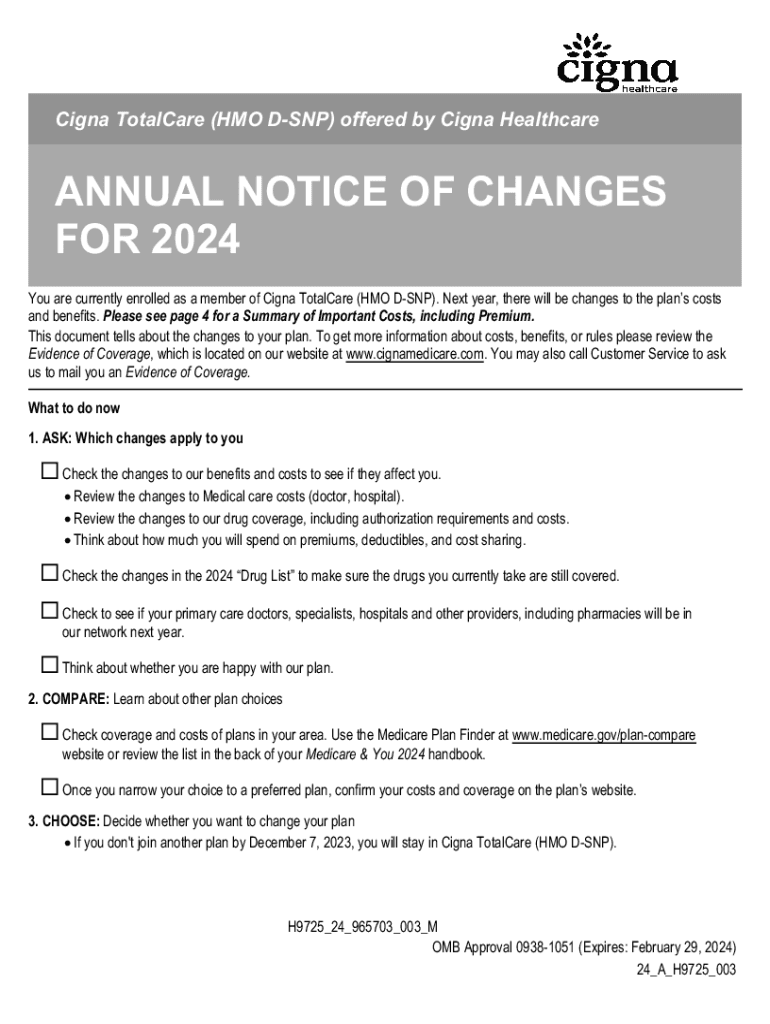 cigna healthcare

Cigna TotalCare (HMO D-SNP) offered by Cigna Healthcare

ANNUAL NOTICE OF CHANGES FOR 2024

You are currently enrolled as a member of Cigna TotalCare (HMO D-SNP). Next year, there will be changes to the plan's costs and benefits. Please see page 4 for a Summary of Important Costs, including Premium.

This document tells about the changes to your plan. To get more information about costs, benefits, or rules please review the Evidence of Coverage, which is located on our website at www.cignamedicare.com. You may also call Customer Service to ask us to mail you an Evidence of Coverage.

What to do now

1. ASK: Which changes apply to you

☐ Check the changes to our benefits and costs to see if they affect you.
• Review the changes to Medical care costs (doctor, hospital).
• Review the changes to our drug coverage, including authorization requirements and costs.
• Think about how much you will spend on premiums, deductibles, and cost sharing.

☐ Check the changes in the 2024 "Drug List" to make sure the drugs you currently take are still covered.

☐ Check to see if your primary care doctors, specialists, hospitals and other providers, including pharmacies will be in our network next year.

☐ Think about whether you are happy with our plan.

2. COMPARE: Learn about other plan choices

☐ Check coverage and costs of plans in your area. Use the Medicare Plan Finder at www.medicare.gov/plan-compare website or review the list in the back of your Medicare & You 2024 handbook.

☐ Once you narrow your choice to a preferred plan, confirm your costs and coverage on the plan's website.

3. CHOOSE: Decide whether you want to change your plan
• If you don't join another plan by December 7, 2023, you will stay in Cigna TotalCare (HMO D-SNP).

H9725_24_965703_003_M
OMB Approval 0938-1051 (Expires: February 29, 2024)
24_A_H9725_003